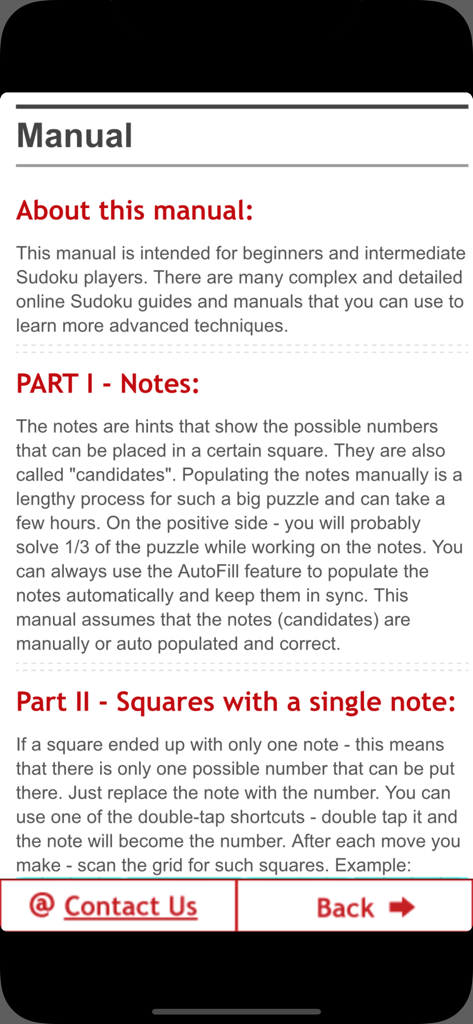 Manual

About this manual:

This manual is intended for beginners and intermediate Sudoku players. There are many complex and detailed online Sudoku guides and manuals that you can use to learn more advanced techniques.

PART I - Notes:

The notes are hints that show the possible numbers that can be placed in a certain square. They are also called "candidates". Populating the notes manually is a lengthy process for such a big puzzle and can take a few hours. On the positive side - you will probably solve 1/3 of the puzzle while working on the notes. You can always use the AutoFill feature to populate the notes automatically and keep them in sync. This manual assumes that the notes (candidates) are manually or auto populated and correct.

Part II - Squares with a single note:

If a square ended up with only one note - this means that there is only one possible number that can be put there. Just replace the note with the number. You can use one of the double-tap shortcuts - double tap it and the note will become the number. After each move you make - scan the grid for such squares. Example:

@ Contact Us

Back